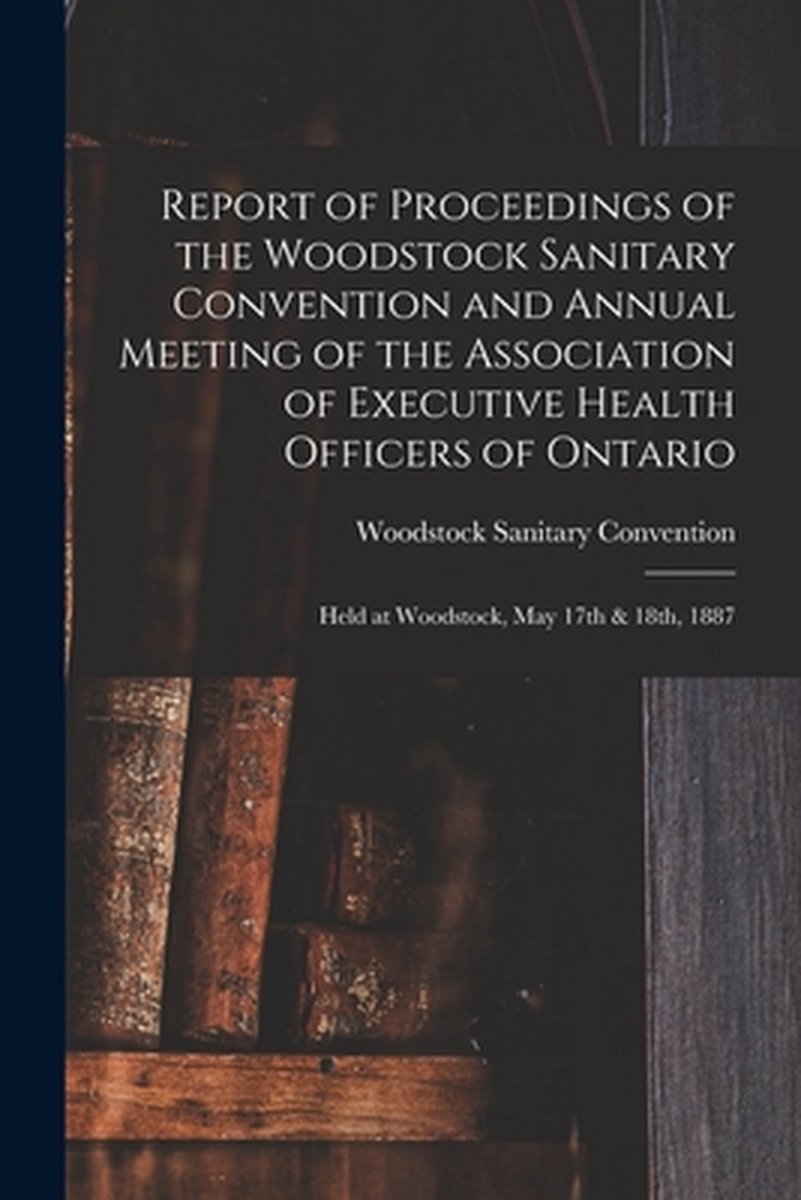 Report of Proceedings of the Woodstock Sanitary Convention and Annual Meeting of the Association of Executive Health Officers of Ontario

Woodstock Sanitary Convention

Held at Woodstock, May 17th & 18th, 1887